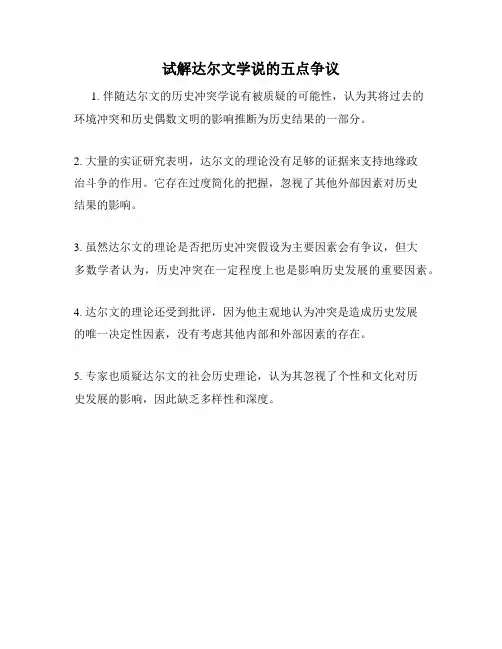 试解达尔文学说的五点争议

1. 伴随达尔文的历史冲突学说有被质疑的可能性，认为其将过去的环境冲突和历史偶数文明的影响推断为历史结果的一部分。

2. 大量的实证研究表明，达尔文的理论没有足够的证据来支持地缘政治斗争的作用。它存在过度简化的把握，忽视了其他外部因素对历史结果的影响。

3. 虽然达尔文的理论是否把历史冲突假设为主要因素会有争议，但大多数学者认为，历史冲突在一定程度上也是影响历史发展的重要因素。

4. 达尔文的理论还受到批评，因为他主观地认为冲突是造成历史发展的唯一决定性因素，没有考虑其他内部和外部因素的存在。

5. 专家也质疑达尔文的社会历史理论，认为其忽视了个性和文化对历史发展的影响，因此缺乏多样性和深度。